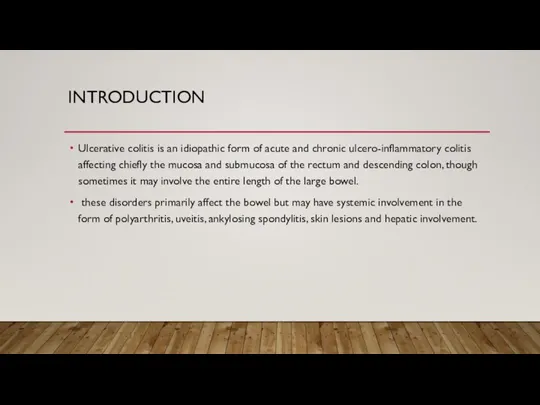 INTRODUCTION

• Ulcerative colitis is an idiopathic form of acute and chronic ulcero-inflammatory colitis affecting chiefly the mucosa and submucosa of the rectum and descending colon, though sometimes it may involve the entire length of the large bowel.

• these disorders primarily affect the bowel but may have systemic involvement in the form of polyarthritis, uveitis, ankylosing spondylitis, skin lesions and hepatic involvement.